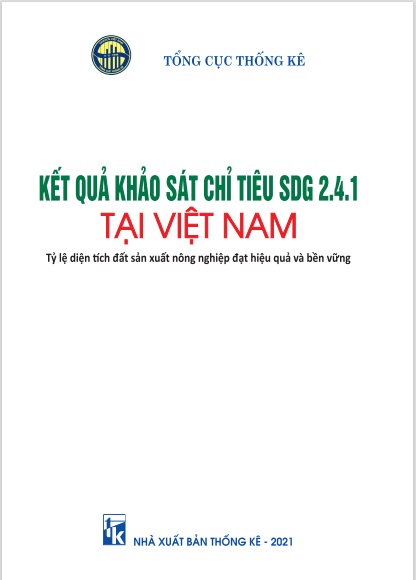 TỔNG CỤC THỐNG KÊ

KẾT QUẢ KHẢO SÁT CHỈ TIÊU SDG 2.4.1
TẠI VIỆT NAM

Tỷ lệ diện tích đất sản xuất nông nghiệp đạt hiệu quả và bền vững

NHÀ XUẤT BẢN THỐNG KÊ - 2021